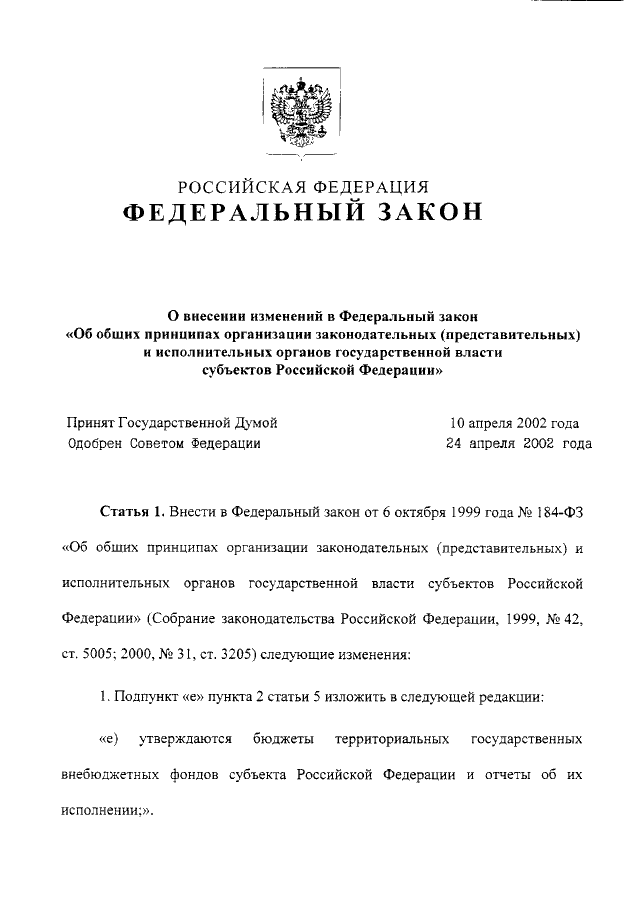 РОССИЙСКАЯ ФЕДЕРАЦИЯ
ФЕДЕРАЛЬНЫЙ ЗАКОН

О внесении изменений в Федеральный закон «Об общих принципах организации законодательных (представительных) и исполнительных органов государственной власти субъектов Российской Федерации»

Принят Государственной Думой 10 апреля 2002 года
Одобрен Советом Федерации 24 апреля 2002 года

Статья 1. Внести в Федеральный закон от 6 октября 1999 года № 184-ФЗ «Об общих принципах организации законодательных (представительных) и исполнительных органов государственной власти субъектов Российской Федерации» (Собрание законодательства Российской Федерации, 1999, № 42, ст. 5005; 2000, № 31, ст. 3205) следующие изменения:

1. Подпункт «е» пункта 2 статьи 5 изложить в следующей редакции:

«е) утверждаются бюджеты территориальных государственных внебюджетных фондов субъекта Российской Федерации и отчеты об их исполнении;».